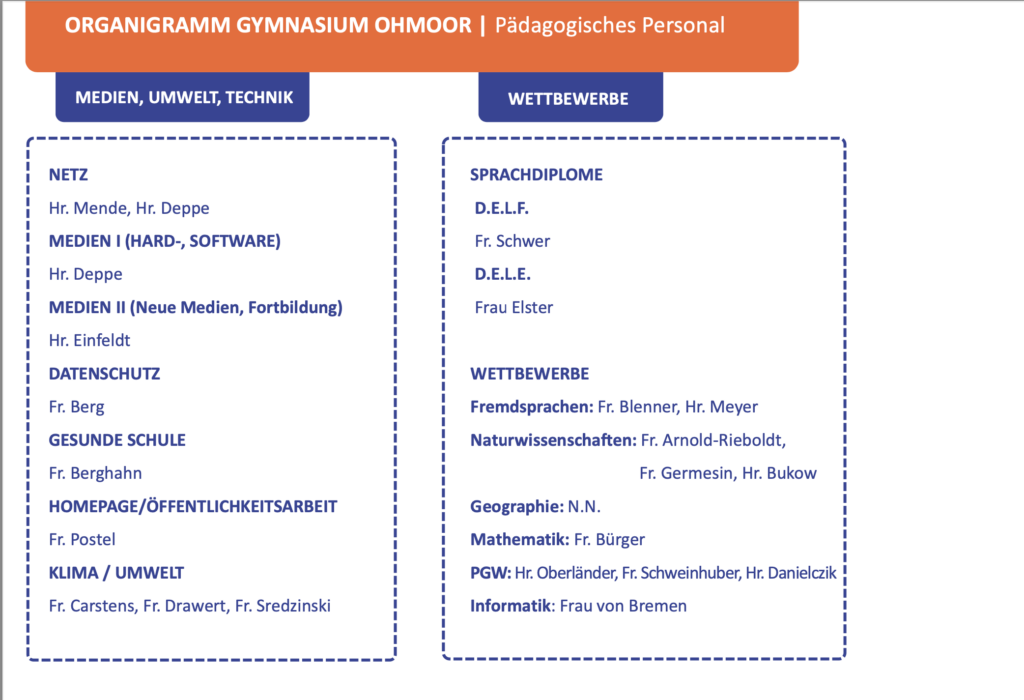 ORGANIGRAMM GYMNASIUM OHMOOR | Pädagogisches Personal

MEDIEN, UMWELT, TECHNIK

NETZ
Hr. Mende, Hr. Deppe
MEDIEN I (HARD-, SOFTWARE)
Hr. Deppe
MEDIEN II (Neue Medien, Fortbildung)
Hr. Einfeldt
DATENSCHUTZ
Fr. Berg
GESUNDE SCHULE
Fr. Berghahn
HOMEPAGE/ÖFFENTLICHKEITSARBEIT
Fr. Postel
KLIMA / UMWELT
Fr. Carstens, Fr. Drawert, Fr. Sredzinski

WETTBEWERBE

SPRACHDIPLOME
D.E.L.F.
Fr. Schwer
D.E.L.E.
Frau Elster

WETTBEWERBE
Fremdsprachen: Fr. Blenner, Hr. Meyer
Naturwissenschaften: Fr. Arnold-Rieboldt, Fr. Germesin, Hr. Bukow
Geographie: N.N.
Mathematik: Fr. Bürger
PGW: Hr. Oberländer, Fr. Schweinhuber, Hr. Danielczik
Informatik: Frau von Bremen